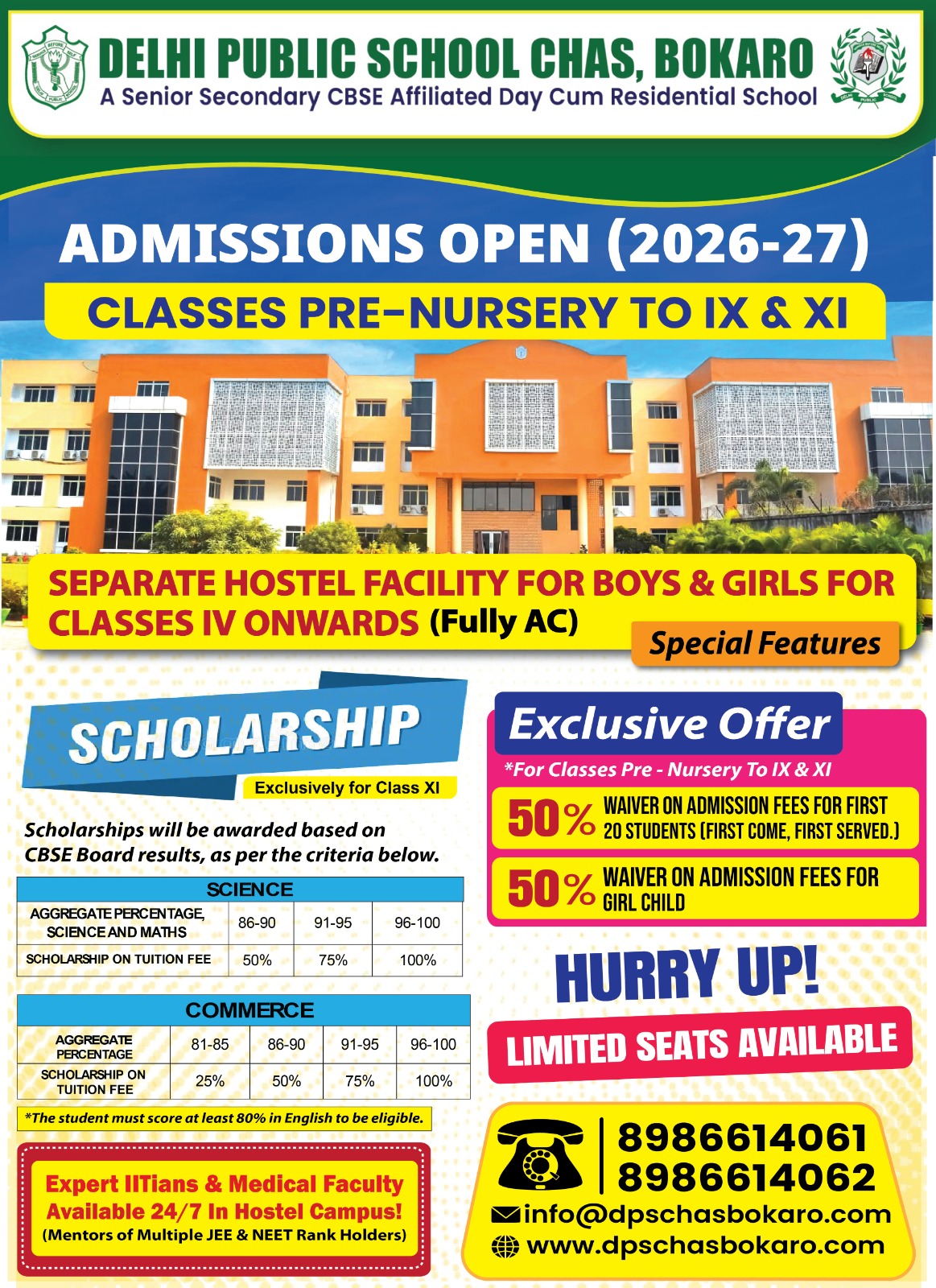 DELHI PUBLIC SCHOOL CHAS, BOKARO
A Senior Secondary CBSE Affiliated Day Cum Residential School

ADMISSIONS OPEN (2026-27)
CLASSES PRE-NURSERY TO IX & XI

SEPARATE HOSTEL FACILITY FOR BOYS & GIRLS FOR CLASSES IV ONWARDS (Fully AC)
Special Features

SCHOLARSHIP
Exclusively for Class XI

Scholarships will be awarded based on CBSE Board results, as per the criteria below.

| SCIENCE | | | |
|---|---|---|---|
| AGGREGATE PERCENTAGE, SCIENCE AND MATHS | 86-90 | 91-95 | 96-100 |
| SCHOLARSHIP ON TUITION FEE | 50% | 75% | 100% |

| COMMERCE | | | | |
|---|---|---|---|---|
| AGGREGATE PERCENTAGE | 81-85 | 86-90 | 91-95 | 96-100 |
| SCHOLARSHIP ON TUITION FEE | 25% | 50% | 75% | 100% |

*The student must score at least 80% in English to be eligible.

Expert IITians & Medical Faculty Available 24/7 In Hostel Campus!
(Mentors of Multiple JEE & NEET Rank Holders)

Exclusive Offer
*For Classes Pre - Nursery To IX & XI
50% WAIVER ON ADMISSION FEES FOR FIRST 20 STUDENTS (FIRST COME, FIRST SERVED.)
50% WAIVER ON ADMISSION FEES FOR GIRL CHILD

HURRY UP!
LIMITED SEATS AVAILABLE

8986614061
8986614062
info@dpschasbokaro.com
www.dpschasbokaro.com